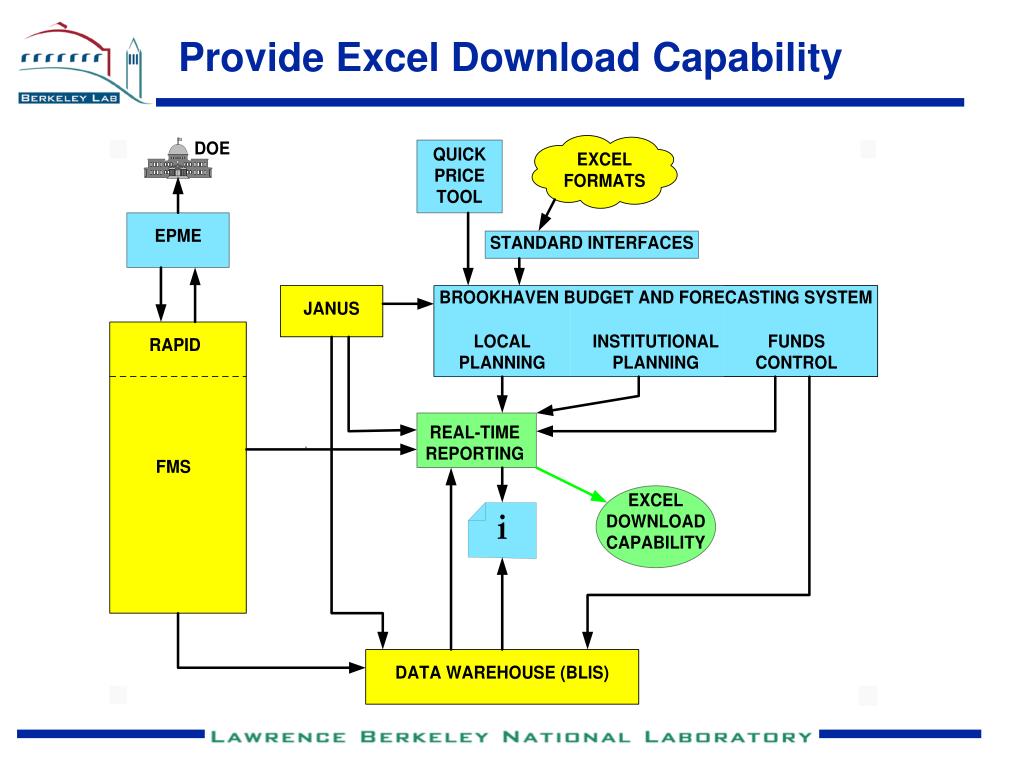 BERKELEY LAB

Provide Excel Download Capability

DOE

EPME

RAPID

FMS

JANUS

QUICK PRICE TOOL

EXCEL FORMATS

STANDARD INTERFACES

BROOKHAVEN BUDGET AND FORECASTING SYSTEM

LOCAL PLANNING

INSTITUTIONAL PLANNING

FUNDS CONTROL

REAL-TIME REPORTING

i

EXCEL DOWNLOAD CAPABILITY

DATA WAREHOUSE (BLIS)

LAWRENCE BERKELEY NATIONAL LABORATORY